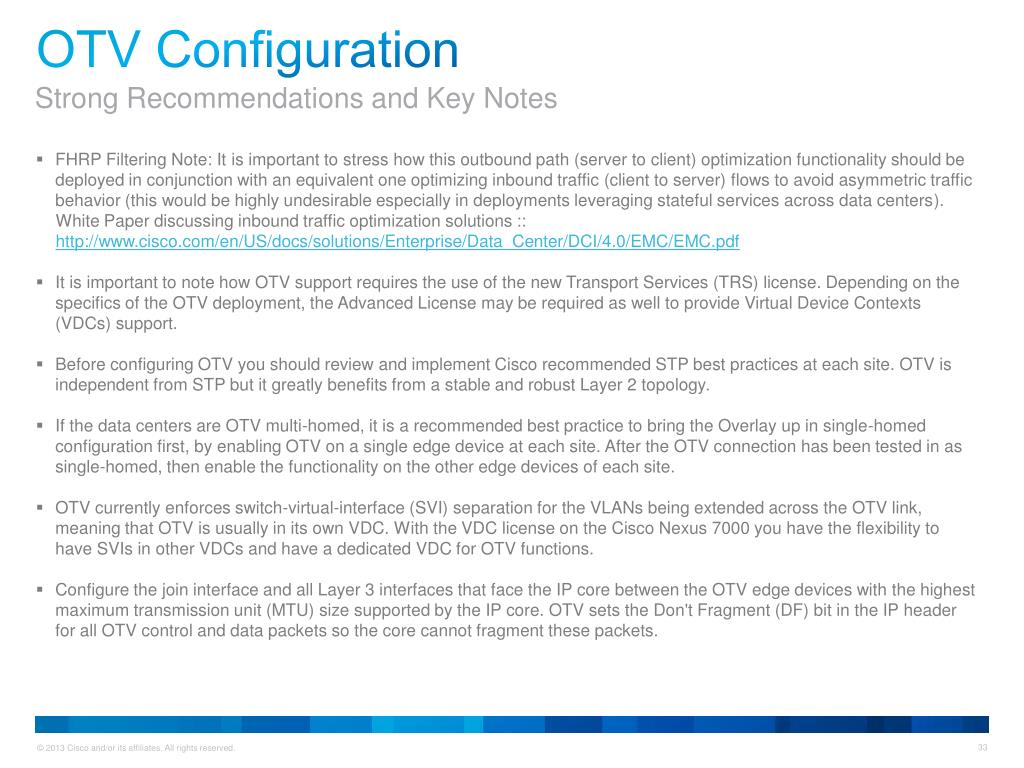 OTV Configuration
Strong Recommendations and Key Notes

▪ FHRP Filtering Note: It is important to stress how this outbound path (server to client) optimization functionality should be deployed in conjunction with an equivalent one optimizing inbound traffic (client to server) flows to avoid asymmetric traffic behavior (this would be highly undesirable especially in deployments leveraging stateful services across data centers). White Paper discussing inbound traffic optimization solutions :: http://www.cisco.com/en/US/docs/solutions/Enterprise/Data_Center/DCI/4.0/EMC/EMC.pdf

▪ It is important to note how OTV support requires the use of the new Transport Services (TRS) license. Depending on the specifics of the OTV deployment, the Advanced License may be required as well to provide Virtual Device Contexts (VDCs) support.

▪ Before configuring OTV you should review and implement Cisco recommended STP best practices at each site. OTV is independent from STP but it greatly benefits from a stable and robust Layer 2 topology.

▪ If the data centers are OTV multi-homed, it is a recommended best practice to bring the Overlay up in single-homed configuration first, by enabling OTV on a single edge device at each site. After the OTV connection has been tested in as single-homed, then enable the functionality on the other edge devices of each site.

▪ OTV currently enforces switch-virtual-interface (SVI) separation for the VLANs being extended across the OTV link, meaning that OTV is usually in its own VDC. With the VDC license on the Cisco Nexus 7000 you have the flexibility to have SVIs in other VDCs and have a dedicated VDC for OTV functions.

▪ Configure the join interface and all Layer 3 interfaces that face the IP core between the OTV edge devices with the highest maximum transmission unit (MTU) size supported by the IP core. OTV sets the Don't Fragment (DF) bit in the IP header for all OTV control and data packets so the core cannot fragment these packets.

© 2013 Cisco and/or its affiliates. All rights reserved.
33